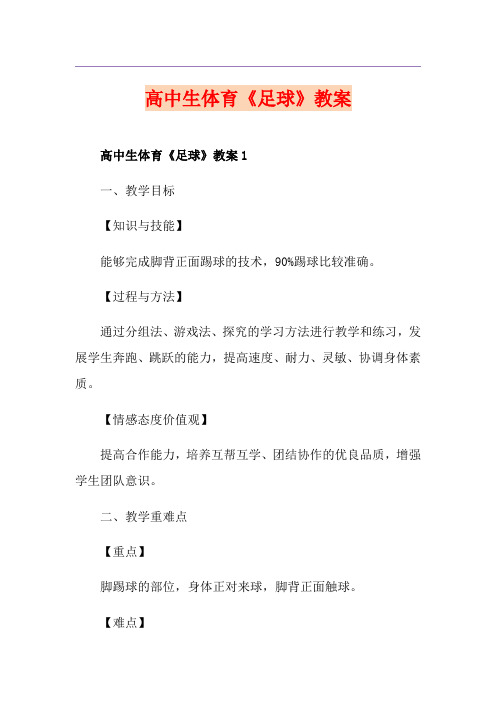 高中生体育《足球》教案

高中生体育《足球》教案 1

一、教学目标

【知识与技能】

能够完成脚背正面踢球的技术，90%踢球比较准确。

【过程与方法】

通过分组法、游戏法、探究的学习方法进行教学和练习，发展学生奔跑、跳跃的能力，提高速度、耐力、灵敏、协调身体素质。

【情感态度价值观】

提高合作能力，培养互帮互学、团结协作的优良品质，增强学生团队意识。

二、教学重难点

【重点】

脚踢球的部位，身体正对来球，脚背正面触球。

【难点】